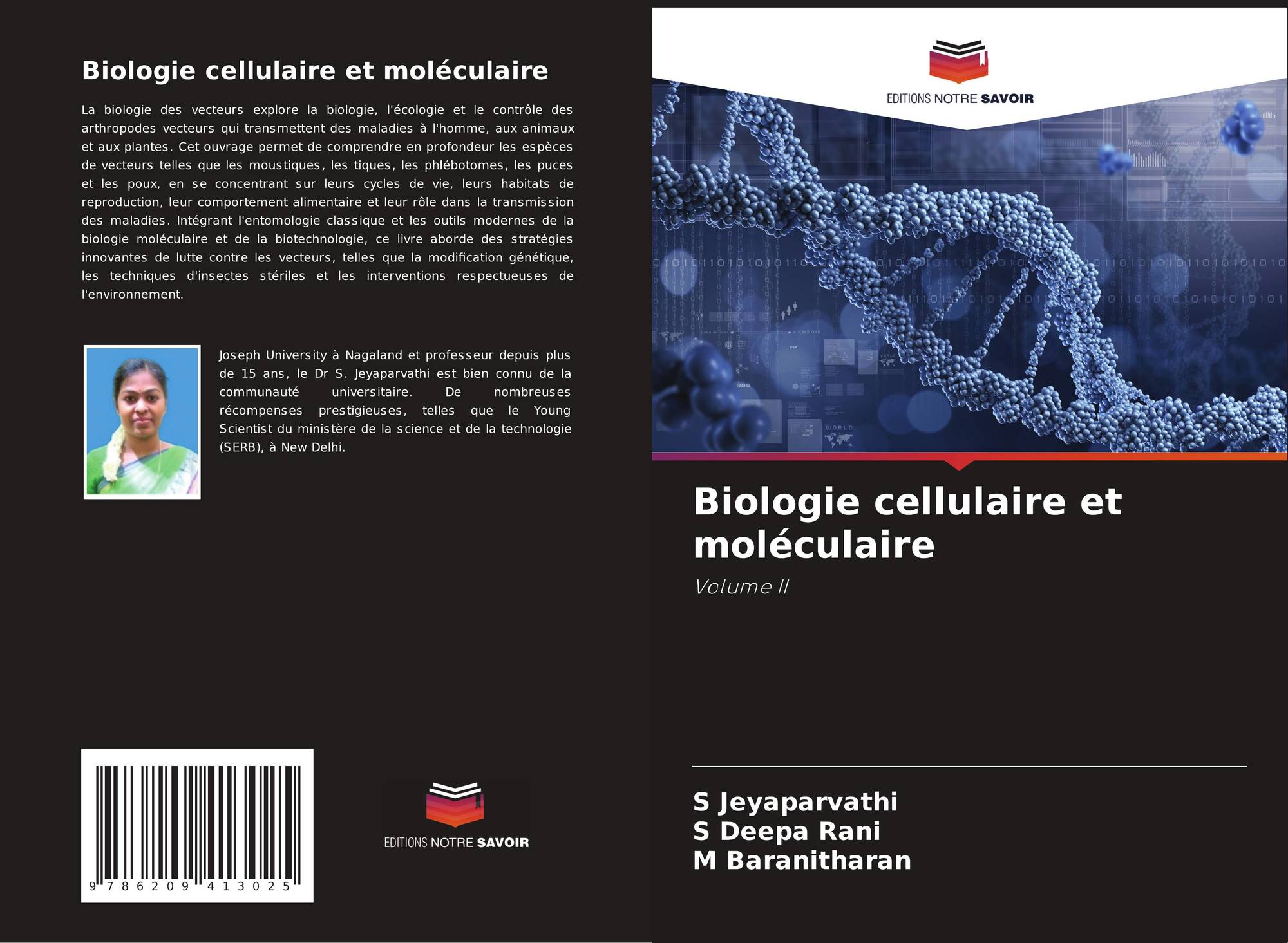 Biologie cellulaire et moléculaire

La biologie des vecteurs explore la biologie, l'écologie et le contrôle des arthropodes vecteurs qui transmettent des maladies à l'homme, aux animaux et aux plantes. Cet ouvrage permet de comprendre en profondeur les espèces de vecteurs telles que les moustiques, les tiques, les phlébotomes, les puces et les poux, en se concentrant sur leurs cycles de vie, leurs habitats de reproduction, leur comportement alimentaire et leur rôle dans la transmission des maladies. Intégrant l'entomologie classique et les outils modernes de la biologie moléculaire et de la biotechnologie, ce livre aborde des stratégies innovantes de lutte contre les vecteurs, telles que la modification génétique, les techniques d'insectes stériles et les interventions respectueuses de l'environnement.

Joseph University à Nagaland et professeur depuis plus de 15 ans, le Dr S. Jeyaparvathi est bien connu de la communauté universitaire. De nombreuses récompenses prestigieuses, telles que le Young Scientist du ministère de la science et de la technologie (SERB), à New Delhi.

9 786209 413025

EDITIONS NOTRE SAVOIR

EDITIONS NOTRE SAVOIR

Biologie cellulaire et moléculaire

Volume II

S Jeyaparvathi
S Deepa Rani
M Baranitharan